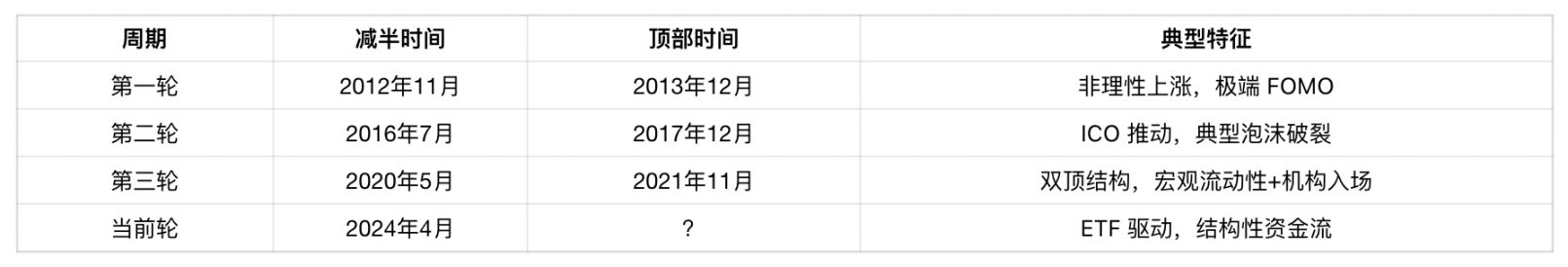 | 周期 | 减半时间 | 顶部时间 | 典型特征 |
|---|---|---|---|
| 第一轮 | 2012年11月 | 2013年12月 | 非理性上涨，极端 FOMO |
| 第二轮 | 2016年7月 | 2017年12月 | ICO 推动，典型泡沫破裂 |
| 第三轮 | 2020年5月 | 2021年11月 | 双顶结构，宏观流动性+机构入场 |
| 当前轮 | 2024年4月 | ? | ETF 驱动，结构性资金流 |